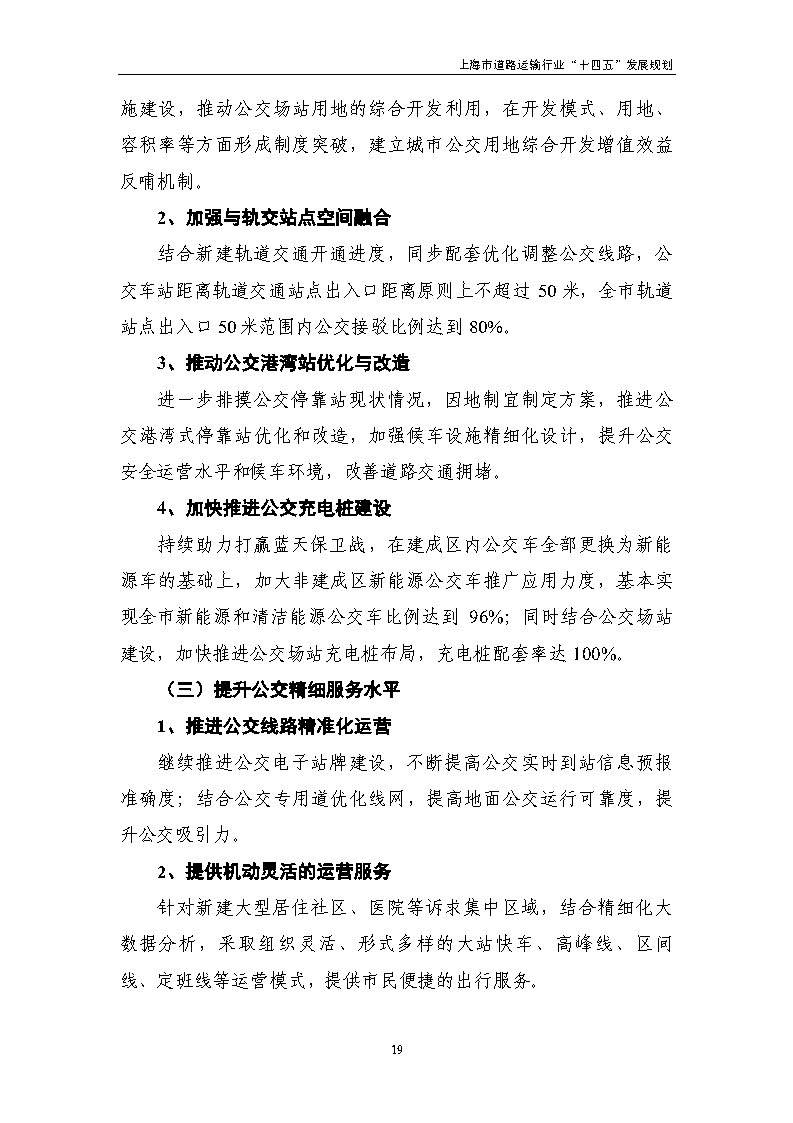 上海市道路运输行业“十四五”发展规划

施建设，推动公交场站用地的综合开发利用，在开发模式、用地、容积率等方面形成制度突破，建立城市公交用地综合开发增值效益反哺机制。

2、加强与轨交站点空间融合

结合新建轨道交通开通进度，同步配套优化调整公交线路，公交车站距离轨道交通站点出入口距离原则上不超过 50 米，全市轨道站点出入口 50 米范围内公交接驳比例达到 80%。

3、推动公交港湾站优化与改造

进一步排摸公交停靠站现状情况，因地制宜制定方案，推进公交港湾式停靠站优化和改造，加强候车设施精细化设计，提升公交安全运营水平和候车环境，改善道路交通拥堵。

4、加快推进公交充电桩建设

持续助力打赢蓝天保卫战，在建成区内公交车全部更换为新能源车的基础上，加大非建成区新能源公交车推广应用力度，基本实现全市新能源和清洁能源公交车比例达到 96%；同时结合公交场站建设，加快推进公交场站充电桩布局，充电桩配套率达 100%。

（三）提升公交精细服务水平

1、推进公交线路精准化运营

继续推进公交电子站牌建设，不断提高公交实时到站信息预报准确度；结合公交专用道优化线网，提高地面公交运行可靠度，提升公交吸引力。

2、提供机动灵活的运营服务

针对新建大型居住社区、医院等诉求集中区域，结合精细化大数据分析，采取组织灵活、形式多样的大站快车、高峰线、区间线、定班线等运营模式，提供市民便捷的出行服务。

19